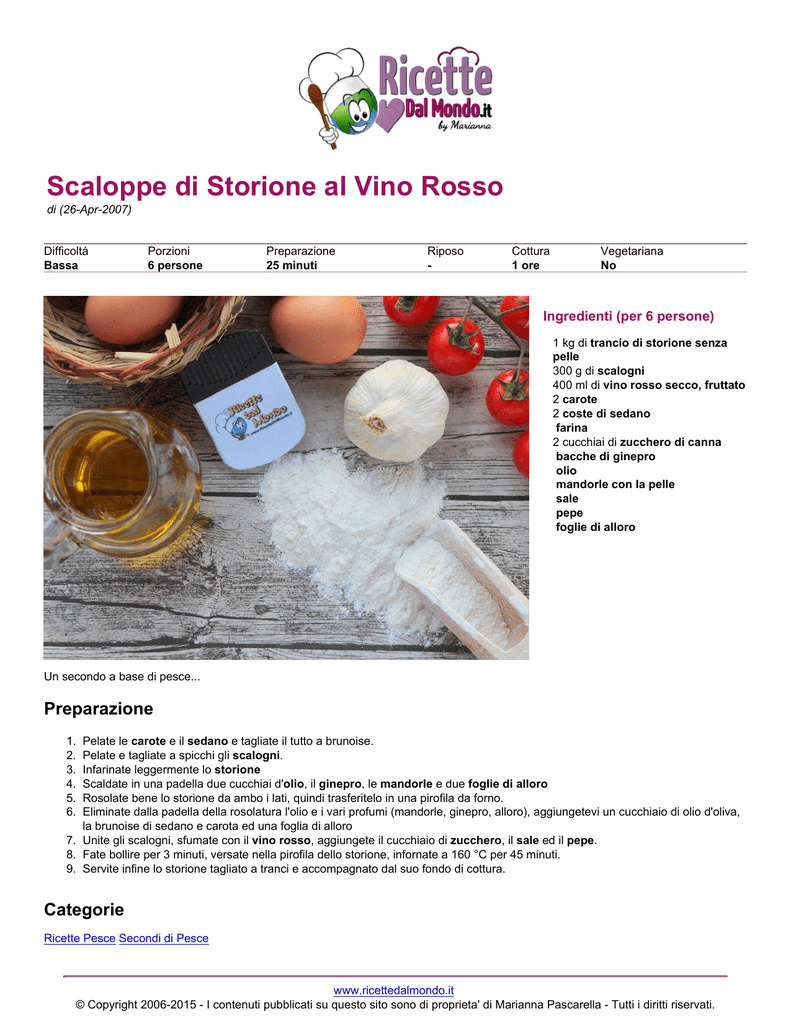 Ricette Dal Mondo.it
by Marianna

Scaloppe di Storione al Vino Rosso
di (26-Apr-2007)

| Difficoltá | Porzioni | Preparazione | Riposo | Cottura | Vegetariana |
|---|---|---|---|---|---|
| Bassa | 6 persone | 25 minuti | - | 1 ore | No |

Ricette Dal Mondo

Ingredienti (per 6 persone)

1 kg di trancio di storione senza pelle
300 g di scalogni
400 ml di vino rosso secco, fruttato
2 carote
2 coste di sedano
farina
2 cucchiai di zucchero di canna
bacche di ginepro
olio
mandorle con la pelle
sale
pepe
foglie di alloro

Un secondo a base di pesce...

Preparazione

1. Pelate le carote e il sedano e tagliate il tutto a brunoise.
2. Pelate e tagliate a spicchi gli scalogni.
3. Infarinate leggermente lo storione
4. Scaldate in una padella due cucchiai d'olio, il ginepro, le mandorle e due foglie di alloro
5. Rosolate bene lo storione da ambo i lati, quindi trasferitelo in una pirofila da forno.
6. Eliminate dalla padella della rosolatura l'olio e i vari profumi (mandorle, ginepro, alloro), aggiungetevi un cucchiaio di olio d'oliva, la brunoise di sedano e carota ed una foglia di alloro
7. Unite gli scalogni, sfumate con il vino rosso, aggiungete il cucchiaio di zucchero, il sale ed il pepe.
8. Fate bollire per 3 minuti, versate nella pirofila dello storione, infornate a 160 °C per 45 minuti.
9. Servite infine lo storione tagliato a tranci e accompagnato dal suo fondo di cottura.

Categorie

Ricette Pesce Secondi di Pesce

www.ricettedalmondo.it
© Copyright 2006-2015 - I contenuti pubblicati su questo sito sono di proprieta' di Marianna Pascarella - Tutti i diritti riservati.